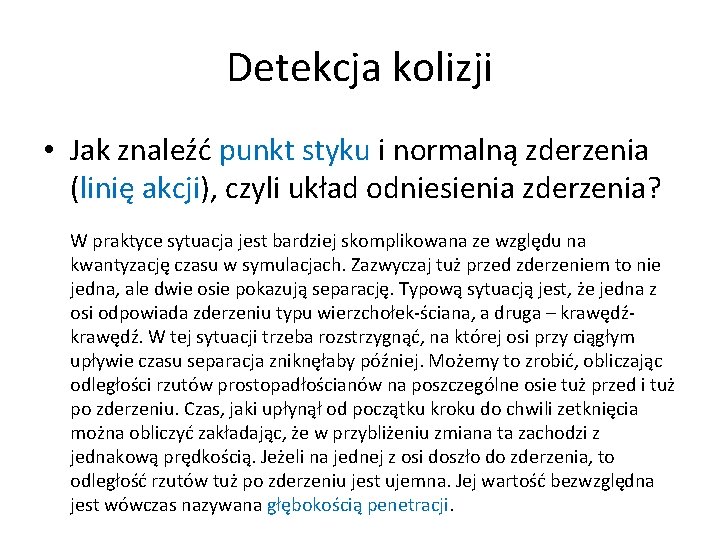 Detekcja kolizji

• Jak znaleźć punkt styku i normalną zderzenia (linię akcji), czyli układ odniesienia zderzenia?

W praktyce sytuacja jest bardziej skomplikowana ze względu na kwantyzację czasu w symulacjach. Zazwyczaj tuż przed zderzeniem to nie jedna, ale dwie osie pokazują separację. Typową sytuacją jest, że jedna z osi odpowiada zderzeniu typu wierzchołek-ściana, a druga – krawędź-krawędź. W tej sytuacji trzeba rozstrzygnąć, na której osi przy ciągłym upływie czasu separacja zniknęłaby później. Możemy to zrobić, obliczając odległości rzutów prostopadłościanów na poszczególne osie tuż przed i tuż po zderzeniu. Czas, jaki upłynął od początku kroku do chwili zetknięcia można obliczyć zakładając, że w przybliżeniu zmiana ta zachodzi z jednakową prędkością. Jeżeli na jednej z osi doszło do zderzenia, to odległość rzutów tuż po zderzeniu jest ujemna. Jej wartość bezwzględna jest wówczas nazywana głębokością penetracji.